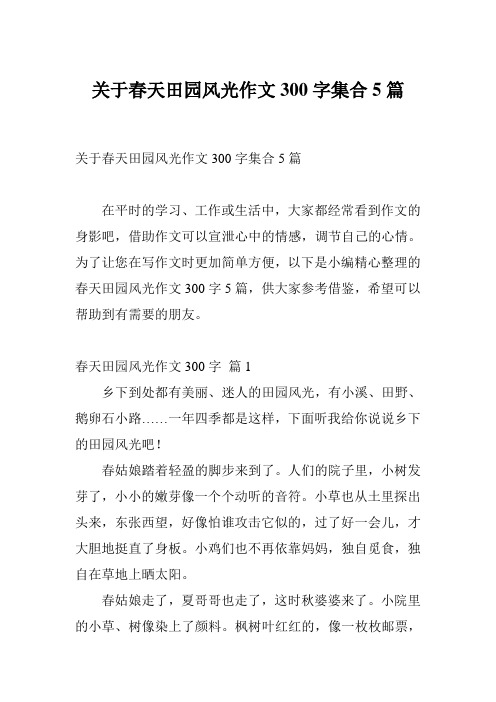 关于春天田园风光作文 300 字集合 5 篇

关于春天田园风光作文 300 字集合 5 篇

在平时的学习、工作或生活中，大家都经常看到作文的身影吧，借助作文可以宣泄心中的情感，调节自己的心情。为了让您在写作文时更加简单方便，以下是小编精心整理的春天田园风光作文 300 字 5 篇，供大家参考借鉴，希望可以帮助到有需要的朋友。

春天田园风光作文 300 字 篇 1

乡下到处都有美丽、迷人的田园风光，有小溪、田野、鹅卵石小路……一年四季都是这样，下面听我给你说说乡下的田园风光吧！

春姑娘踏着轻盈的脚步来到了。人们的院子里，小树发芽了，小小的嫩芽像一个个动听的音符。小草也从土里探出头来，东张西望，好像怕谁攻击它似的，过了好一会儿，才大胆地挺直了身板。小鸡们也不再依靠妈妈，独自觅食，独自在草地上晒太阳。

春姑娘走了，夏哥哥也走了，这时秋婆婆来了。小院里的小草、树像染上了颜料。枫树叶红红的，像一枚枚邮票，